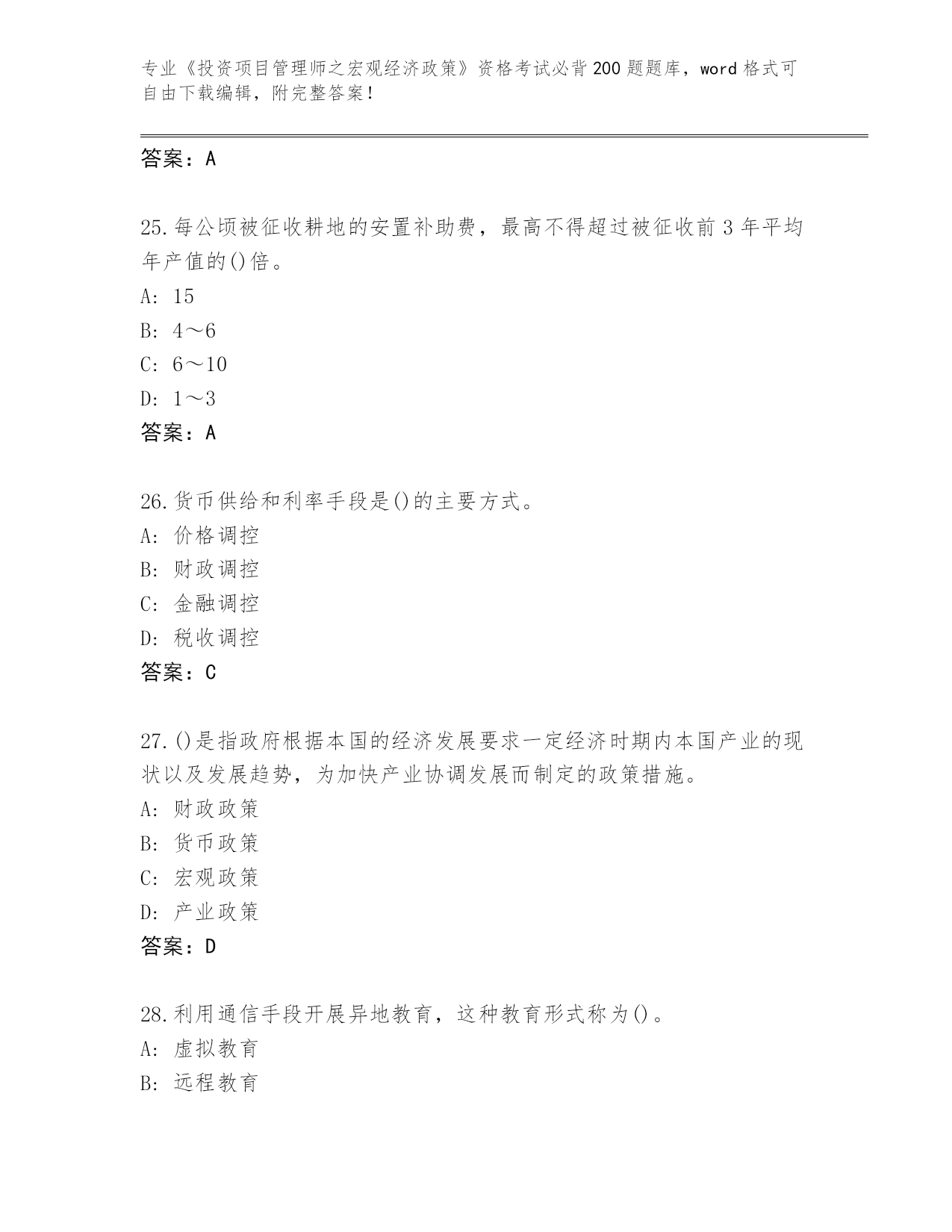 专业《投资项目管理师之宏观经济政策》资格考试必背200题题库，word格式可自由下载编辑，附完整答案！

答案：A

25.每公顷被征收耕地的安置补助费，最高不得超过被征收前3年平均年产值的()倍。
A: 15
B: 4～6
C: 6～10
D: 1～3
答案：A

26.货币供给和利率手段是()的主要方式。
A: 价格调控
B: 财政调控
C: 金融调控
D: 税收调控
答案：C

27.()是指政府根据本国的经济发展要求一定经济时期内本国产业的现状以及发展趋势，为加快产业协调发展而制定的政策措施。
A: 财政政策
B: 货币政策
C: 宏观政策
D: 产业政策
答案：D

28.利用通信手段开展异地教育，这种教育形式称为()。
A: 虚拟教育
B: 远程教育